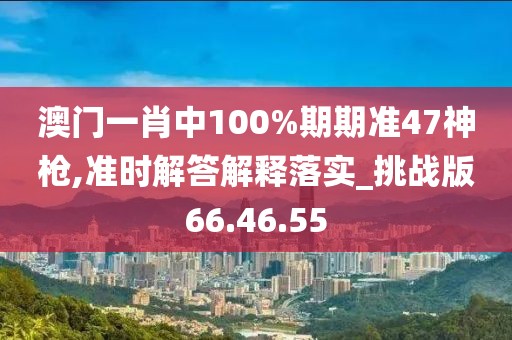 澳门一肖中100%期期准47神枪,准时解答解释落实_挑战版66.46.55